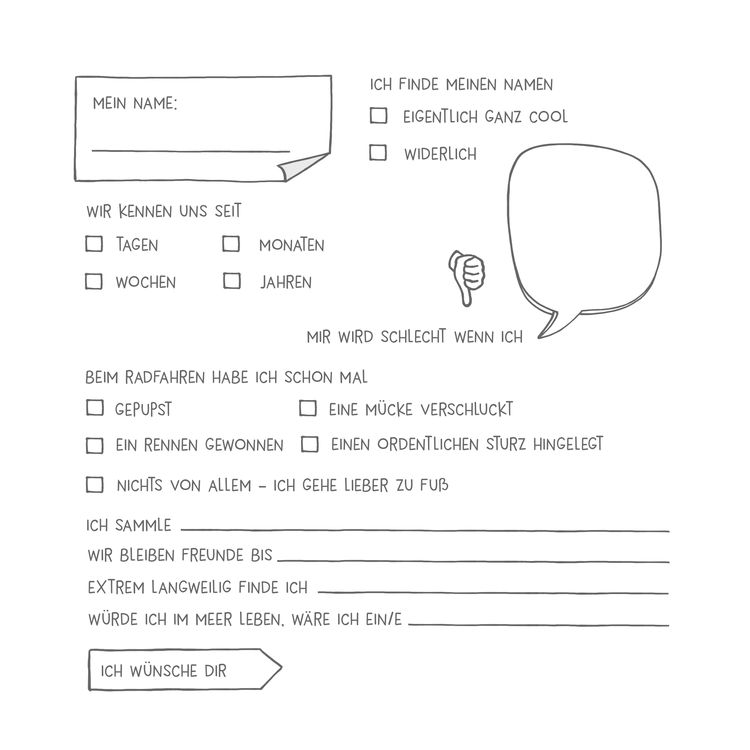 MEIN NAME:

ICH FINDE MEINEN NAMEN

☐ EIGENTLICH GANZ COOL

☐ WIDERLICH

WIR KENNEN UNS SEIT

☐ TAGEN ☐ MONATEN

☐ WOCHEN ☐ JAHREN

MIR WIRD SCHLECHT WENN ICH

BEIM RADFAHREN HABE ICH SCHON MAL

☐ GEPUPST ☐ EINE MÜCKE VERSCHLUCKT

☐ EIN RENNEN GEWONNEN ☐ EINEN ORDENTLICHEN STURZ HINGELEGT

☐ NICHTS VON ALLEM – ICH GEHE LIEBER ZU FUß

ICH SAMMLE

WIR BLEIBEN FREUNDE BIS

EXTREM LANGWEILIG FINDE ICH

WÜRDE ICH IM MEER LEBEN, WÄRE ICH EIN/E

ICH WÜNSCHE DIR